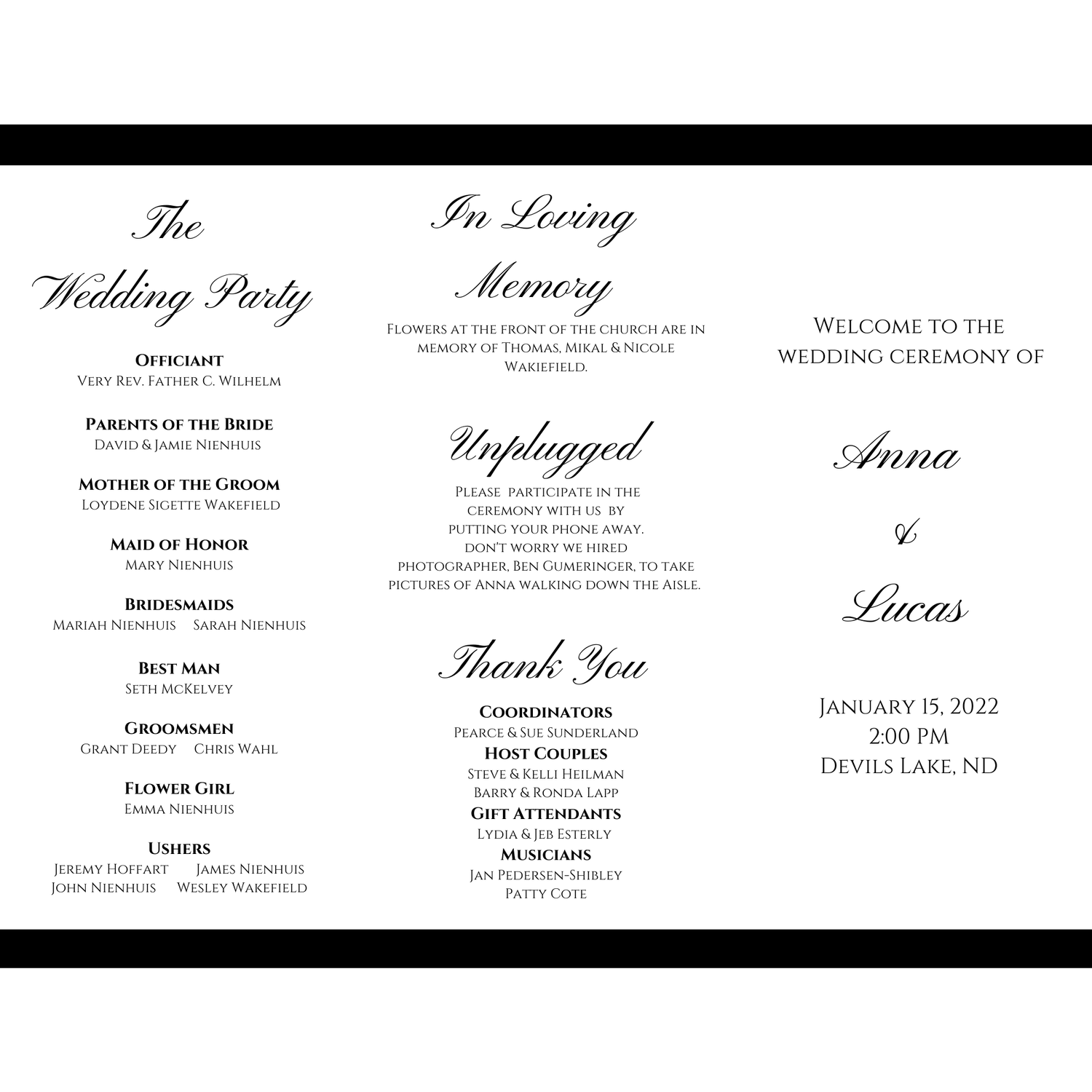 The Wedding Party

Officiant
Very Rev. Father C. Wilhelm

Parents of the Bride
David & Jamie Nienhuis

Mother of the Groom
Loydene Sigette Wakefield

Maid of Honor
Mary Nienhuis

Bridesmaids
Mariah Nienhuis Sarah Nienhuis

Best Man
Seth McKelvey

Groomsmen
Grant Deedy Chris Wahl

Flower Girl
Emma Nienhuis

Ushers
Jeremy Hoffart James Nienhuis
John Nienhuis Wesley Wakefield

In Loving Memory

Flowers at the front of the church are in memory of Thomas, Mikal & Nicole Wakiefield.

Unplugged

Please participate in the ceremony with us by putting your phone away. don't worry we hired photographer, Ben Gumeringer, to take pictures of Anna walking down the Aisle.

Thank You

Coordinators
Pearce & Sue Sunderland
Host Couples
Steve & Kelli Heilman
Barry & Ronda Lapp
Gift Attendants
Lydia & Jeb Esterly
Musicians
Jan Pedersen-Shibley
Patty Cote

Welcome to the wedding ceremony of

Anna
&
Lucas

January 15, 2022
2:00 PM
Devils Lake, ND